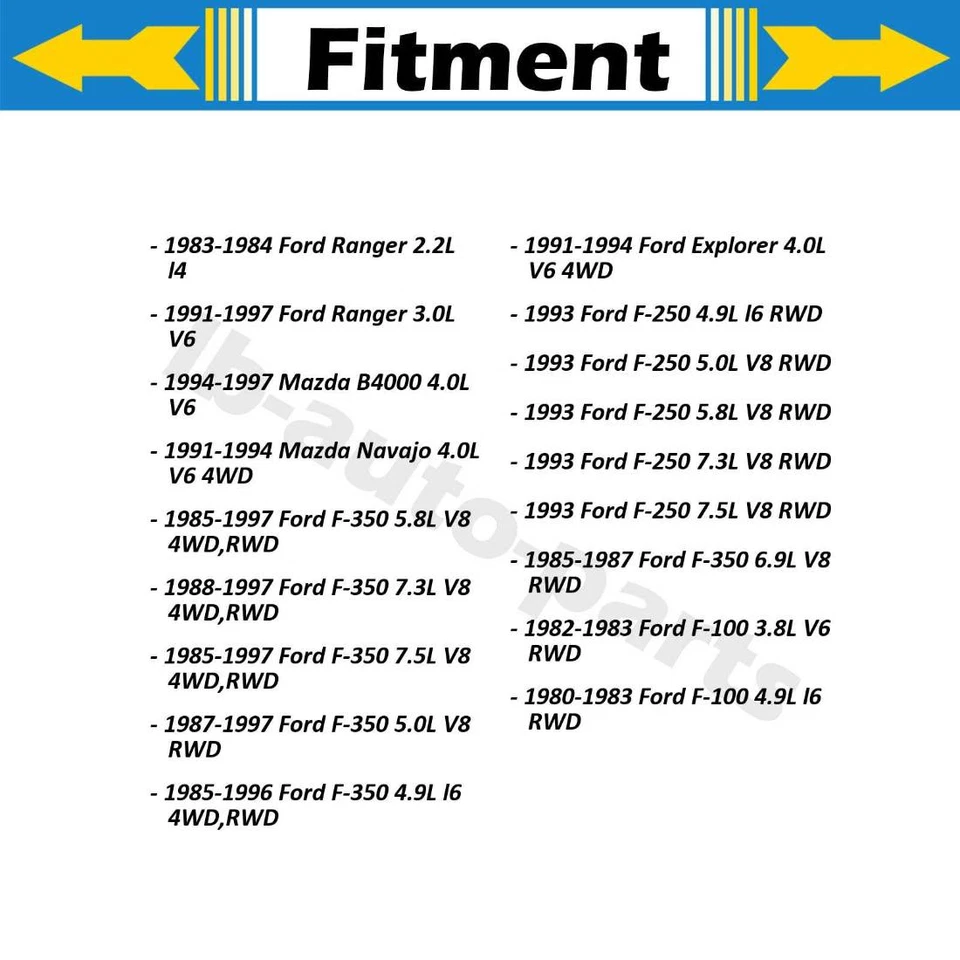 Fitment

- 1983-1984 Ford Ranger 2.2L l4

- 1991-1997 Ford Ranger 3.0L V6

- 1994-1997 Mazda B4000 4.0L V6

- 1991-1994 Mazda Navajo 4.0L V6 4WD

- 1985-1997 Ford F-350 5.8L V8 4WD,RWD

- 1988-1997 Ford F-350 7.3L V8 4WD,RWD

- 1985-1997 Ford F-350 7.5L V8 4WD,RWD

- 1987-1997 Ford F-350 5.0L V8 RWD

- 1985-1996 Ford F-350 4.9L l6 4WD,RWD

- 1991-1994 Ford Explorer 4.0L V6 4WD

- 1993 Ford F-250 4.9L l6 RWD

- 1993 Ford F-250 5.0L V8 RWD

- 1993 Ford F-250 5.8L V8 RWD

- 1993 Ford F-250 7.3L V8 RWD

- 1993 Ford F-250 7.5L V8 RWD

- 1985-1987 Ford F-350 6.9L V8 RWD

- 1982-1983 Ford F-100 3.8L V6 RWD

- 1980-1983 Ford F-100 4.9L l6 RWD

lb-auto-parts